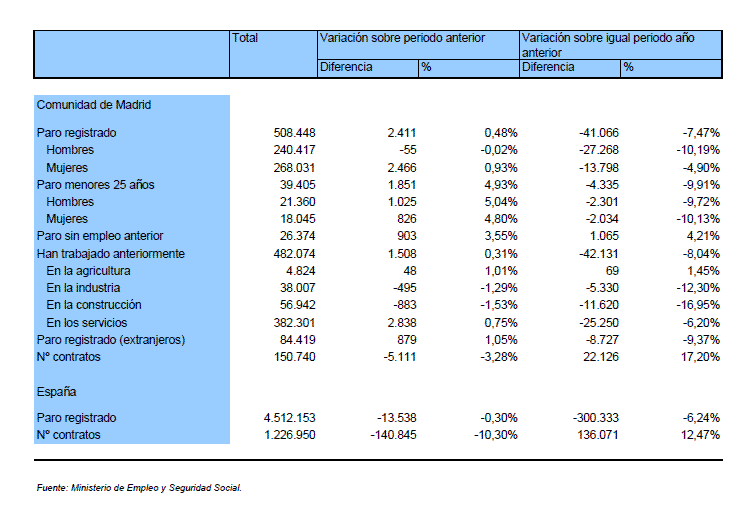 | | Total | Variación sobre periodo anterior | | Variación sobre igual periodo año anterior | |
|---|---|---|---|---|---|
| | | Diferencia | % | Diferencia | % |
| Comunidad de Madrid | | | | | |
| Paro registrado | 508.448 | 2.411 | 0,48% | -41.066 | -7,47% |
| Hombres | 240.417 | -55 | -0,02% | -27.268 | -10,19% |
| Mujeres | 268.031 | 2.466 | 0,93% | -13.798 | -4,90% |
| Paro menores 25 años | 39.405 | 1.851 | 4,93% | -4.335 | -9,91% |
| Hombres | 21.360 | 1.025 | 5,04% | -2.301 | -9,72% |
| Mujeres | 18.045 | 826 | 4,80% | -2.034 | -10,13% |
| Paro sin empleo anterior | 26.374 | 903 | 3,55% | 1.065 | 4,21% |
| Han trabajado anteriormente | 482.074 | 1.508 | 0,31% | -42.131 | -8,04% |
| En la agricultura | 4.824 | 48 | 1,01% | 69 | 1,45% |
| En la industria | 38.007 | -495 | -1,29% | -5.330 | -12,30% |
| En la construcción | 56.942 | -883 | -1,53% | -11.620 | -16,95% |
| En los servicios | 382.301 | 2.838 | 0,75% | -25.250 | -6,20% |
| Paro registrado (extranjeros) | 84.419 | 879 | 1,05% | -8.727 | -9,37% |
| Nº contratos | 150.740 | -5.111 | -3,28% | 22.126 | 17,20% |
| España | | | | | |
| Paro registrado | 4.512.153 | -13.538 | -0,30% | -300.333 | -6,24% |
| Nº contratos | 1.226.950 | -140.845 | -10,30% | 136.071 | 12,47% |

Fuente: Ministerio de Empleo y Seguridad Social.